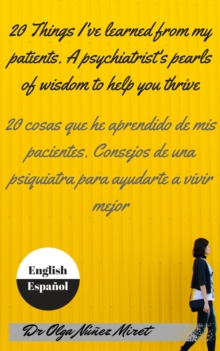 20 Things I've learned from my patients. A psychiatrist's pearls of wisdom to help you thrive

20 cosas que he aprendido de mis pacientes. Consejos de una psiquiatra para ayudarte a vivir mejor

English
Español

Dr Olga Núñez Miret